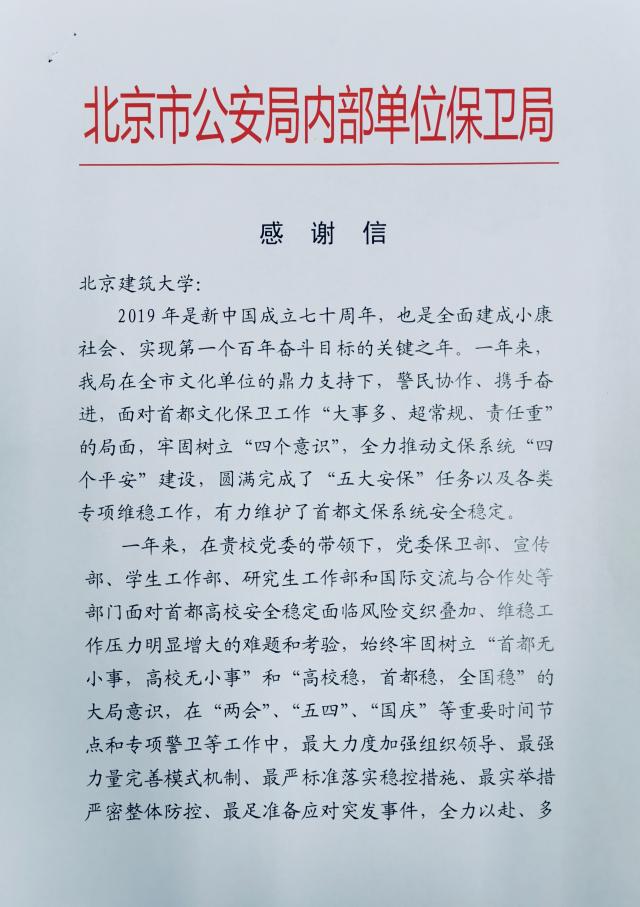 北京市公安局内部单位保卫局

感 谢 信

北京建筑大学：

2019年是新中国成立七十周年，也是全面建成小康社会、实现第一个百年奋斗目标的关键之年。一年来，我局在全市文化单位的鼎力支持下，警民协作、携手奋进，面对首都文化保卫工作“大事多、超常规、责任重”的局面，牢固树立“四个意识”，全力推动文保系统“四个平安”建设，圆满完成了“五大安保”任务以及各类专项维稳工作，有力维护了首都文保系统安全稳定。

一年来，在贵校党委的带领下，党委保卫部、宣传部、学生工作部、研究生工作部和国际交流与合作处等部门面对首都高校安全稳定面临风险交织叠加、维稳工作压力明显增大的难题和考验，始终牢固树立“首都无小事，高校无小事”和“高校稳，首都稳，全国稳”的大局意识，在“两会”、“五四”、“国庆”等重要时间节点和专项警卫等工作中，最大力度加强组织领导、最强力量完善模式机制、最严标准落实稳控措施、最实举措严密整体防控、最足准备应对突发事件，全力以赴、多